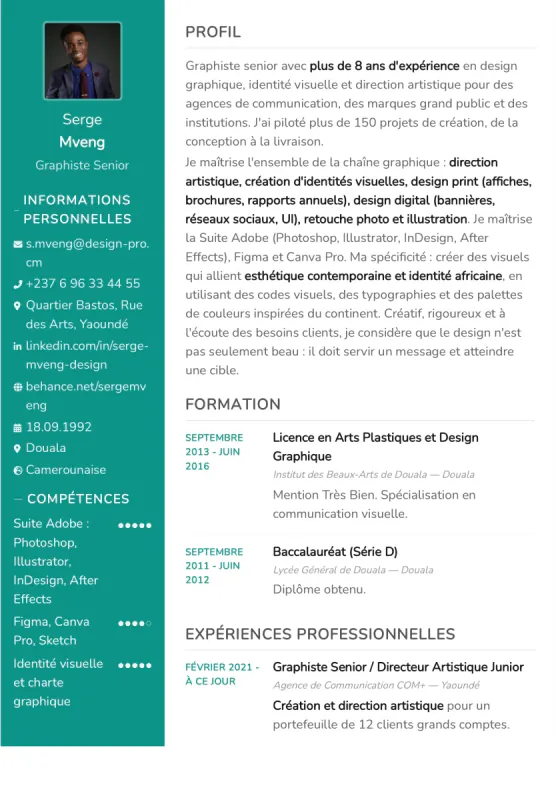 Serge
Mveng
Graphiste Senior

INFORMATIONS PERSONNELLES

s.mveng@design-pro.cm
+237 6 96 33 44 55
Quartier Bastos, Rue des Arts, Yaoundé
linkedin.com/in/serge-mveng-design
behance.net/sergemveng
18.09.1992
Douala
Camerounaise

COMPÉTENCES

Suite Adobe : Photoshop, Illustrator, InDesign, After Effects ●●●●●
Figma, Canva Pro, Sketch ●●●●○
Identité visuelle et charte graphique ●●●●●

PROFIL

Graphiste senior avec plus de 8 ans d'expérience en design graphique, identité visuelle et direction artistique pour des agences de communication, des marques grand public et des institutions. J'ai piloté plus de 150 projets de création, de la conception à la livraison.
Je maîtrise l'ensemble de la chaîne graphique : direction artistique, création d'identités visuelles, design print (affiches, brochures, rapports annuels), design digital (bannières, réseaux sociaux, UI), retouche photo et illustration. Je maîtrise la Suite Adobe (Photoshop, Illustrator, InDesign, After Effects), Figma et Canva Pro. Ma spécificité : créer des visuels qui allient esthétique contemporaine et identité africaine, en utilisant des codes visuels, des typographies et des palettes de couleurs inspirées du continent. Créatif, rigoureux et à l'écoute des besoins clients, je considère que le design n'est pas seulement beau : il doit servir un message et atteindre une cible.

FORMATION

SEPTEMBRE 2013 - JUIN 2016
Licence en Arts Plastiques et Design Graphique
Institut des Beaux-Arts de Douala — Douala
Mention Très Bien. Spécialisation en communication visuelle.

SEPTEMBRE 2011 - JUIN 2012
Baccalauréat (Série D)
Lycée Général de Douala — Douala
Diplôme obtenu.

EXPÉRIENCES PROFESSIONNELLES

FÉVRIER 2021 - À CE JOUR
Graphiste Senior / Directeur Artistique Junior
Agence de Communication COM+ — Yaoundé
Création et direction artistique pour un portefeuille de 12 clients grands comptes.